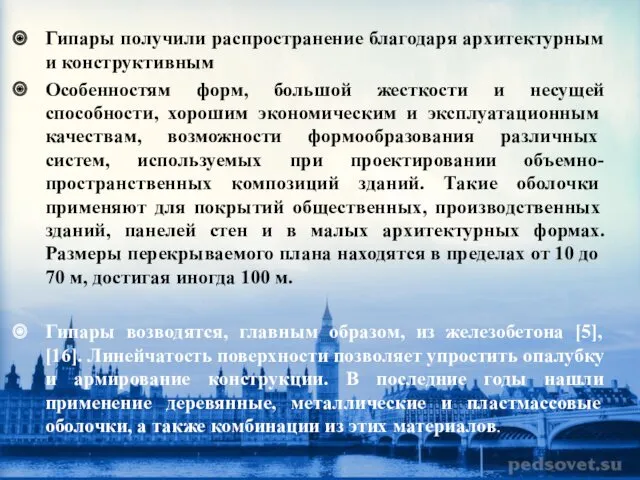 Гипары получили распространение благодаря архитектурным и конструктивным

Особенностям форм, большой жесткости и несущей способности, хорошим экономическим и эксплуатационным качествам, возможности формообразования различных систем, используемых при проектировании объемно-пространственных композиций зданий. Такие оболочки применяют для покрытий общественных, производственных зданий, панелей стен и в малых архитектурных формах. Размеры перекрываемого плана находятся в пределах от 10 до 70 м, достигая иногда 100 м.

Гипары возводятся, главным образом, из железобетона [5], [16]. Линейчатость поверхности позволяет упростить опалубку и армирование конструкции. В последние годы нашли применение деревянные, металлические и пластмассовые оболочки, а также комбинации из этих материалов.

pedsovet.su